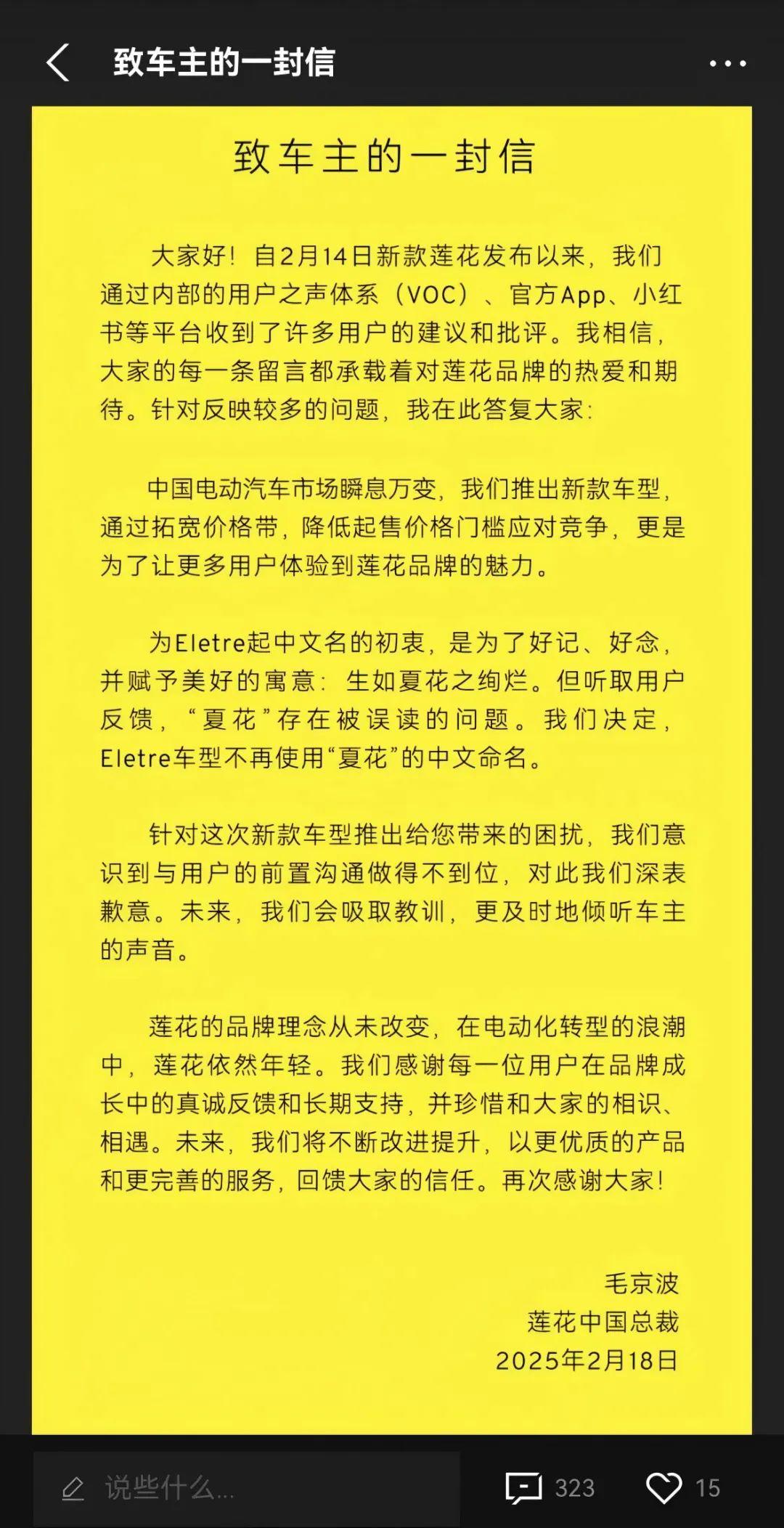 致车主的一封信

致车主的一封信

大家好！自2月14日新款莲花发布以来，我们通过内部的用户之声体系（VOC）、官方App、小红书等平台收到了许多用户的建议和批评。我相信，大家的每一条留言都承载着对莲花品牌的热爱和期待。针对反映较多的问题，我在此答复大家：

中国电动汽车市场瞬息万变，我们推出新款车型，通过拓宽价格带，降低起售价格门槛应对竞争，更是为了让更多用户体验到莲花品牌的魅力。

为Eletre起中文名的初衷，是为了好记、好念，并赋予美好的寓意：生如夏花之绚烂。但听取用户反馈，“夏花”存在被误读的问题。我们决定，Eletre车型不再使用“夏花”的中文命名。

针对这次新款车型推出给您带来的困扰，我们意识到与用户的前置沟通做得不到位，对此我们深表歉意。未来，我们会吸取教训，更及时地倾听车主的声音。

莲花的品牌理念从未改变，在电动化转型的浪潮中，莲花依然年轻。我们感谢每一位用户在品牌成长中的真诚反馈和长期支持，并珍惜和大家的相识、相遇。未来，我们将不断改进提升，以更优质的产品和更完善的服务，回馈大家的信任。再次感谢大家！

毛京波
莲花中国总裁
2025年2月18日

说些什么...
323
15